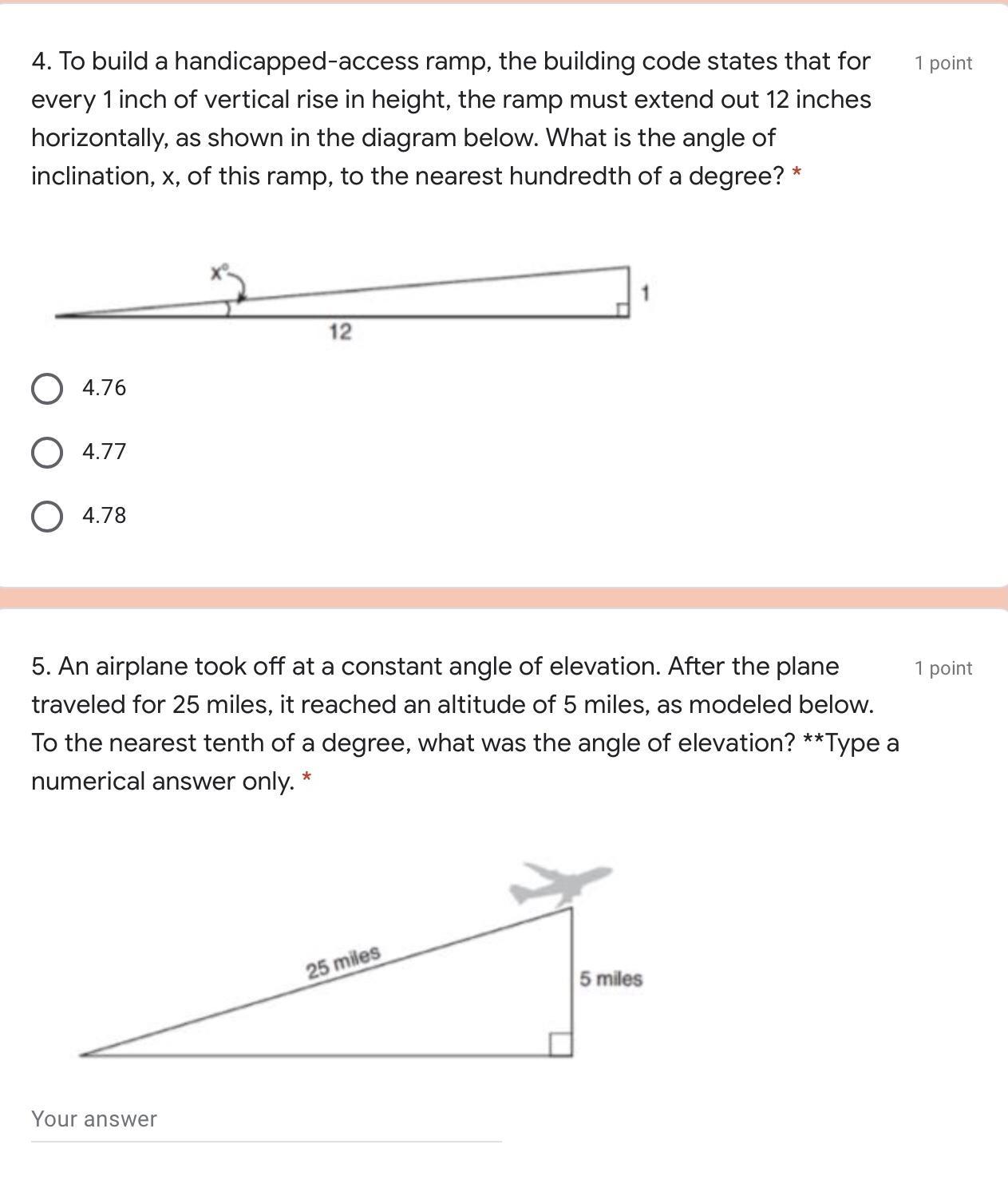 4. To build a handicapped-access ramp, the building code states that for every 1 inch of vertical rise in height, the ramp must extend out 12 inches horizontally, as shown in the diagram below. What is the angle of inclination, x, of this ramp, to the nearest hundredth of a degree? *

1 point

$x°$

1

12

4.76

4.77

4.78

5. An airplane took off at a constant angle of elevation. After the plane traveled for 25 miles, it reached an altitude of 5 miles, as modeled below. To the nearest tenth of a degree, what was the angle of elevation? **Type a numerical answer only. *

1 point

25 miles

5 miles

Your answer